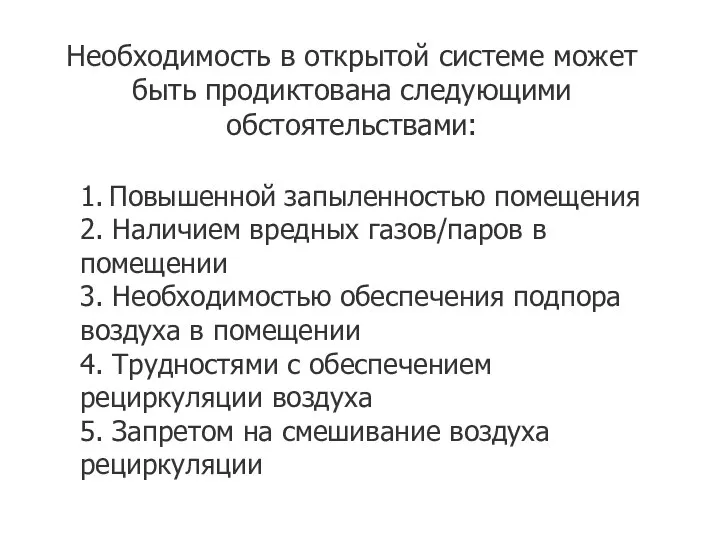 Необходимость в открытой системе может быть продиктована следующими обстоятельствами:

1. Повышенной запыленностью помещения
2. Наличием вредных газов/паров в помещении
3. Необходимостью обеспечения подпора воздуха в помещении
4. Трудностями с обеспечением рециркуляции воздуха
5. Запретом на смешивание воздуха рециркуляции